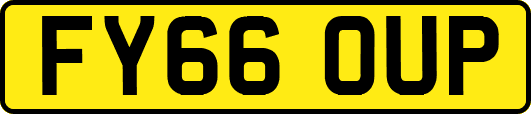 FY66 OUP